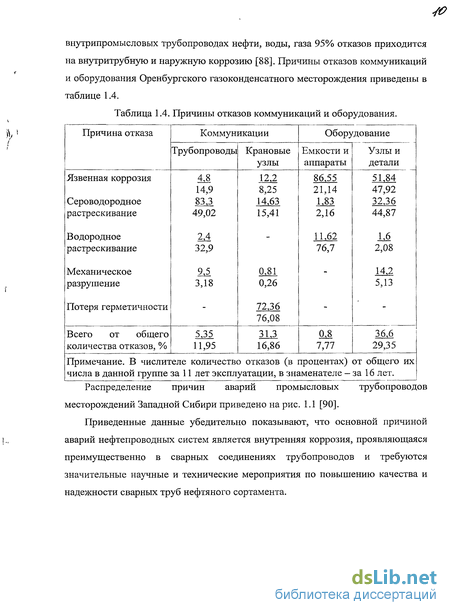 10

внутрипромысловых трубопроводах нефти, воды, газа 95% отказов приходится на внутритрубную и наружную коррозию [88]. Причины отказов коммуникаций и оборудования Оренбургского газоконденсатного месторождения приведены в таблице 1.4.

Таблица 1.4. Причины отказов коммуникаций и оборудования.

| Причина отказа | Коммуникации | | Оборудование | |
|---|---|---|---|---|
| | Трубопроводы | Крановые узлы | Емкости и аппараты | Узлы и детали |
| Язвенная коррозия | $\frac{4,8}{14,9}$ | $\frac{12,2}{8,25}$ | $\frac{86,55}{21,14}$ | $\frac{51,84}{47,92}$ |
| Сероводородное растрескивание | $\frac{83,3}{49,02}$ | $\frac{14,63}{15,41}$ | $\frac{1,83}{2,16}$ | $\frac{32,36}{44,87}$ |
| Водородное растрескивание | $\frac{2,4}{32,9}$ | - | $\frac{11,62}{76,7}$ | $\frac{1,6}{2,08}$ |
| Механическое разрушение | $\frac{9,5}{3,18}$ | $\frac{0,81}{0,26}$ | - | $\frac{14,2}{5,13}$ |
| Потеря герметичности | - | $\frac{72,36}{76,08}$ | - | - |
| Всего от общего количества отказов, % | $\frac{5,35}{11,95}$ | $\frac{31,3}{16,86}$ | $\frac{0,8}{7,77}$ | $\frac{36,6}{29,35}$ |
| Примечание. В числителе количество отказов (в процентах) от общего их числа в данной группе за 11 лет эксплуатации, в знаменателе – за 16 лет. | | | | |

Распределение причин аварий промысловых трубопроводов месторождений Западной Сибири приведено на рис. 1.1 [90].

Приведенные данные убедительно показывают, что основной причиной аварий нефтепроводных систем является внутренняя коррозия, проявляющаяся преимущественно в сварных соединениях трубопроводов и требуются значительные научные и технические мероприятия по повышению качества и надежности сварных труб нефтяного сортамента.

dsLib.net
библиотека диссертаций